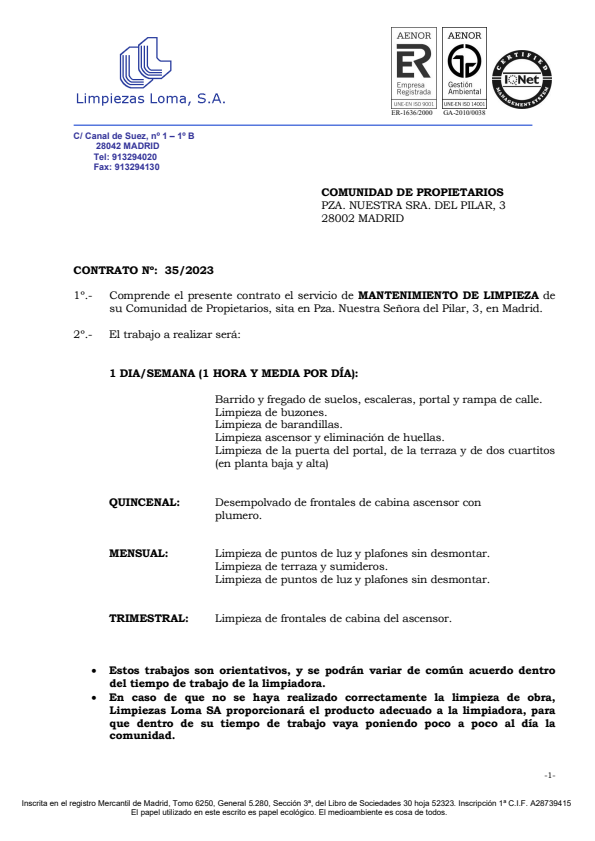 Limpiezas Loma, S.A.

AENOR
ER
Empresa Registrada
UNE-EN ISO 9001
ER-1636/2000

AENOR
Gestión Ambiental
UNE-EN ISO 14001
GA-2010/0038

CERTIFIED MANAGEMENT SYSTEM
IQNet

C/ Canal de Suez, nº 1 – 1º B
28042 MADRID
Tel: 913294020
Fax: 913294130

COMUNIDAD DE PROPIETARIOS
PZA. NUESTRA SRA. DEL PILAR, 3
28002 MADRID

CONTRATO Nº: 35/2023

1º.- Comprende el presente contrato el servicio de MANTENIMIENTO DE LIMPIEZA de su Comunidad de Propietarios, sita en Pza. Nuestra Señora del Pilar, 3, en Madrid.

2º.- El trabajo a realizar será:

1 DIA/SEMANA (1 HORA Y MEDIA POR DÍA):

Barrido y fregado de suelos, escaleras, portal y rampa de calle.
Limpieza de buzones.
Limpieza de barandillas.
Limpieza ascensor y eliminación de huellas.
Limpieza de la puerta del portal, de la terraza y de dos cuartitos (en planta baja y alta)

QUINCENAL: Desempolvado de frontales de cabina ascensor con plumero.

MENSUAL: Limpieza de puntos de luz y plafones sin desmontar.
Limpieza de terraza y sumideros.
Limpieza de puntos de luz y plafones sin desmontar.

TRIMESTRAL: Limpieza de frontales de cabina del ascensor.

• Estos trabajos son orientativos, y se podrán variar de común acuerdo dentro del tiempo de trabajo de la limpiadora.
• En caso de que no se haya realizado correctamente la limpieza de obra, Limpiezas Loma SA proporcionará el producto adecuado a la limpiadora, para que dentro de su tiempo de trabajo vaya poniendo poco a poco al día la comunidad.

-1-

Inscrita en el registro Mercantil de Madrid, Tomo 6250, General 5.280, Sección 3ª, del Libro de Sociedades 30 hoja 52323. Inscripción 1ª C.I.F. A28739415
El papel utilizado en este escrito es papel ecológico. El medioambiente es cosa de todos.